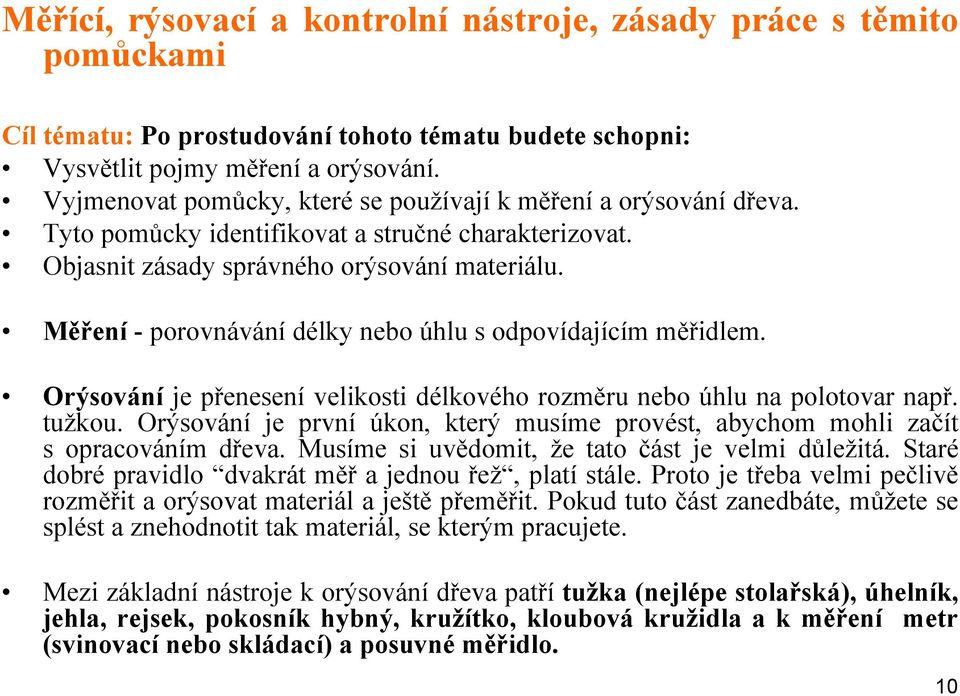 Měřící, rýsovací a kontrolní nástroje, zásady práce s těmito pomůckami

Cíl tématu: Po prostudování tohoto tématu budete schopni:
• Vysvětlit pojmy měření a orýsování.
• Vyjmenovat pomůcky, které se používají k měření a orýsování dřeva.
• Tyto pomůcky identifikovat a stručné charakterizovat.
• Objasnit zásady správného orýsování materiálu.

• Měření - porovnávání délky nebo úhlu s odpovídajícím měřidlem.

• Orýsování je přenesení velikosti délkového rozměru nebo úhlu na polotovar např. tužkou. Orýsování je první úkon, který musíme provést, abychom mohli začít s opracováním dřeva. Musíme si uvědomit, že tato část je velmi důležitá. Staré dobré pravidlo “dvakrát měř a jednou řež“, platí stále. Proto je třeba velmi pečlivě rozměřit a orýsovat materiál a ještě přeměřit. Pokud tuto část zanedbáte, můžete se splést a znehodnotit tak materiál, se kterým pracujete.

• Mezi základní nástroje k orýsování dřeva patří tužka (nejlépe stolařská), úhelník, jehla, rejsek, pokosník hybný, kružítko, kloubová kružidla a k měření metr (svinovací nebo skládací) a posuvné měřidlo.

10